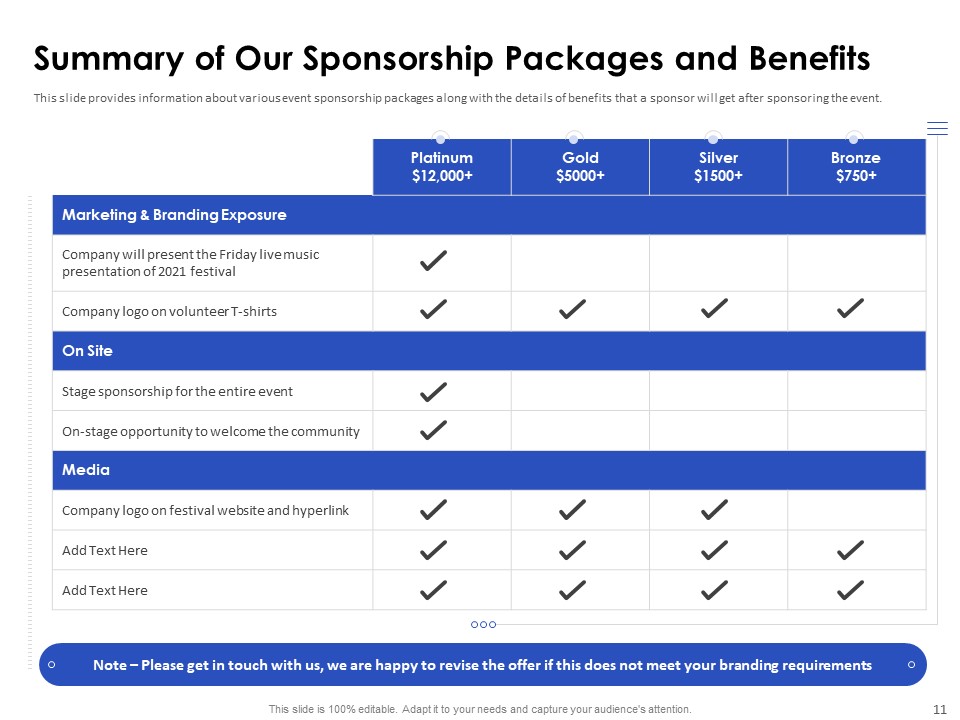 Summary of Our Sponsorship Packages and Benefits

This slide provides information about various event sponsorship packages along with the details of benefits that a sponsor will get after sponsoring the event.

| | Platinum $12,000+ | Gold $5000+ | Silver $1500+ | Bronze $750+ |
|---|---|---|---|---|
| Marketing & Branding Exposure | | | | |
| Company will present the Friday live music presentation of 2021 festival | ✓ | | | |
| Company logo on volunteer T-shirts | ✓ | ✓ | ✓ | ✓ |
| On Site | | | | |
| Stage sponsorship for the entire event | ✓ | | | |
| On-stage opportunity to welcome the community | ✓ | | | |
| Media | | | | |
| Company logo on festival website and hyperlink | ✓ | ✓ | ✓ | |
| Add Text Here | ✓ | ✓ | ✓ | ✓ |
| Add Text Here | ✓ | ✓ | ✓ | ✓ |

Note – Please get in touch with us, we are happy to revise the offer if this does not meet your branding requirements

This slide is 100% editable. Adapt it to your needs and capture your audience's attention.

11